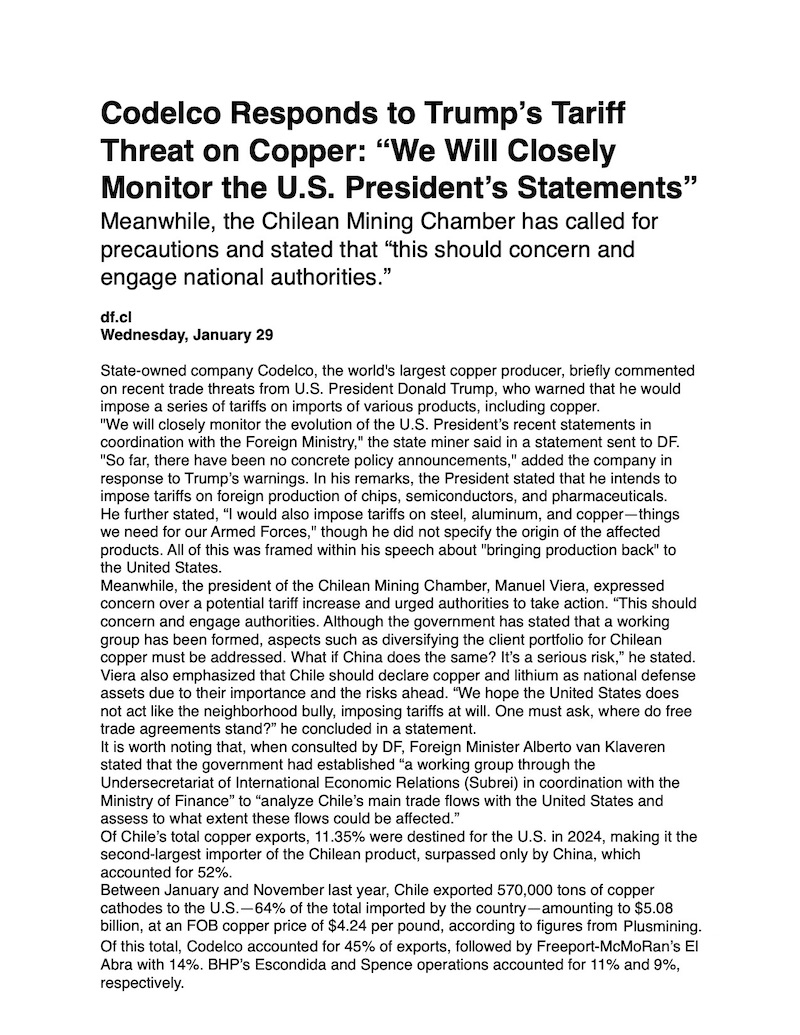 Codelco Responds to Trump's Tariff Threat on Copper: "We Will Closely Monitor the U.S. President's Statements"

Meanwhile, the Chilean Mining Chamber has called for precautions and stated that "this should concern and engage national authorities."

df.cl
Wednesday, January 29

State-owned company Codelco, the world's largest copper producer, briefly commented on recent trade threats from U.S. President Donald Trump, who warned that he would impose a series of tariffs on imports of various products, including copper.
"We will closely monitor the evolution of the U.S. President's recent statements in coordination with the Foreign Ministry," the state miner said in a statement sent to DF.
"So far, there have been no concrete policy announcements," added the company in response to Trump's warnings. In his remarks, the President stated that he intends to impose tariffs on foreign production of chips, semiconductors, and pharmaceuticals.
He further stated, "I would also impose tariffs on steel, aluminum, and copper—things we need for our Armed Forces," though he did not specify the origin of the affected products. All of this was framed within his speech about "bringing production back" to the United States.
Meanwhile, the president of the Chilean Mining Chamber, Manuel Viera, expressed concern over a potential tariff increase and urged authorities to take action. "This should concern and engage authorities. Although the government has stated that a working group has been formed, aspects such as diversifying the client portfolio for Chilean copper must be addressed. What if China does the same? It's a serious risk," he stated.
Viera also emphasized that Chile should declare copper and lithium as national defense assets due to their importance and the risks ahead. "We hope the United States does not act like the neighborhood bully, imposing tariffs at will. One must ask, where do free trade agreements stand?" he concluded in a statement.
It is worth noting that, when consulted by DF, Foreign Minister Alberto van Klaveren stated that the government had established "a working group through the Undersecretariat of International Economic Relations (Subrei) in coordination with the Ministry of Finance" to "analyze Chile's main trade flows with the United States and assess to what extent these flows could be affected."
Of Chile's total copper exports, 11.35% were destined for the U.S. in 2024, making it the second-largest importer of the Chilean product, surpassed only by China, which accounted for 52%.
Between January and November last year, Chile exported 570,000 tons of copper cathodes to the U.S.—64% of the total imported by the country—amounting to $5.08 billion, at an FOB copper price of $4.24 per pound, according to figures from Plusmining.
Of this total, Codelco accounted for 45% of exports, followed by Freeport-McMoRan's El Abra with 14%. BHP's Escondida and Spence operations accounted for 11% and 9%, respectively.